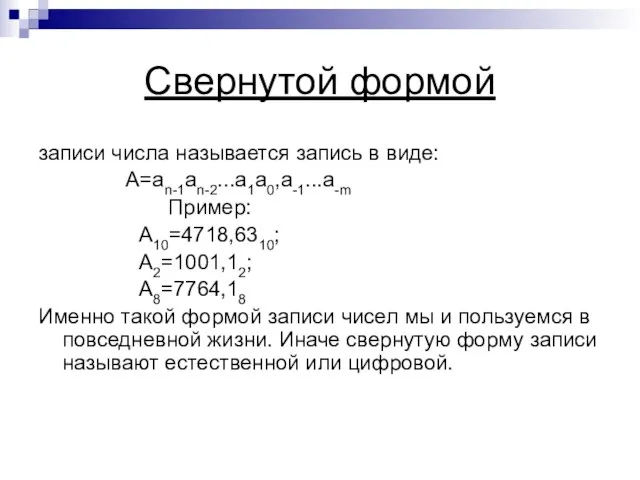 Свернутой формой

записи числа называется запись в виде:

$A=a_{n-1}a_{n-2}...a_1a_0,a_{-1}...a_{-m}$

Пример:

$A_{10}=4718,63_{10}$;

$A_2=1001,1_2$;

$A_8=7764,1_8$

Именно такой формой записи чисел мы и пользуемся в повседневной жизни. Иначе свернутую форму записи называют естественной или цифровой.